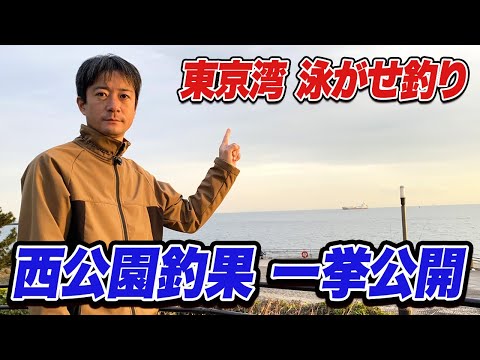 東京湾 泳がせ釣り

西公園釣果 一挙公開